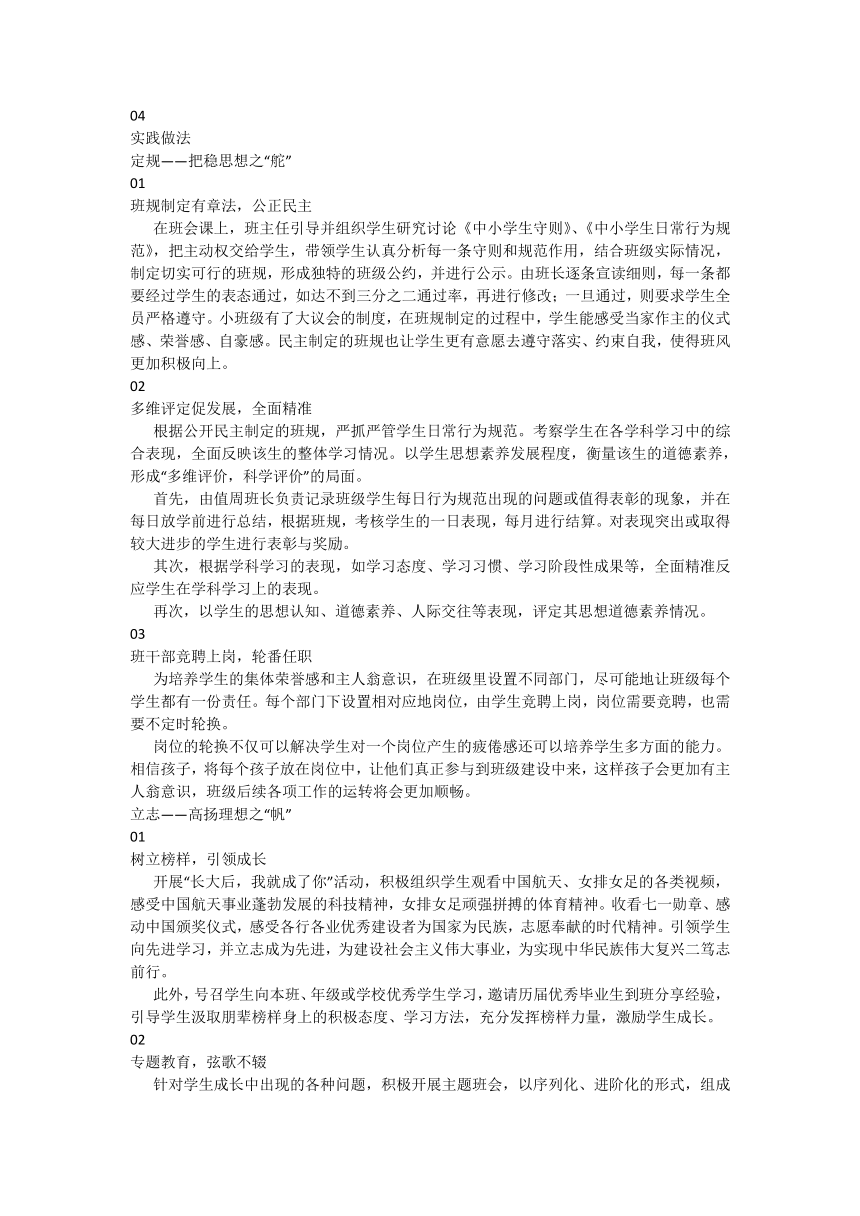 04
实践做法
定规——把稳思想之“舵”
01
班规制定有章法，公正民主

在班会课上，班主任引导并组织学生研究讨论《中小学生守则》、《中小学生日常行为规范》，把主动权交给学生，带领学生认真分析每一条守则和规范作用，结合班级实际情况，制定切实可行的班规，形成独特的班级公约，并进行公示。由班长逐条宣读细则，每一条都要经过学生的表态通过，如达不到三分之二通过率，再进行修改；一旦通过，则要求学生全员严格遵守。小班级有了大议会的制度，在班规制定的过程中，学生能感受当家作主的仪式感、荣誉感、自豪感。民主制定的班规也让学生更有意愿去遵守落实、约束自我，使得班风更加积极向上。
02
多维评定促发展，全面精准

根据公开民主制定的班规，严抓严管学生日常行为规范。考察学生在各学科学习中的综合表现，全面反映该生的整体学习情况。以学生思想素养发展程度，衡量该生的道德素养，形成“多维评价，科学评价”的局面。

首先，由值周班长负责记录班级学生每日行为规范出现的问题或值得表彰的现象，并在每日放学前进行总结，根据班规，考核学生的一日表现，每月进行结算。对表现突出或取得较大进步的学生进行表彰与奖励。

其次，根据学科学习的表现，如学习态度、学习习惯、学习阶段性成果等，全面精准反应学生在学科学习上的表现。

再次，以学生的思想认知、道德素养、人际交往等表现，评定其思想道德素养情况。
03
班干部竞聘上岗，轮番任职

为培养学生的集体荣誉感和主人翁意识，在班级里设置不同部门，尽可能地让班级每个学生都有一份责任。每个部门下设置相对应地岗位，由学生竞聘上岗，岗位需要竞聘，也需要不定时轮换。

岗位的轮换不仅可以解决学生对一个岗位产生的疲倦感还可以培养学生多方面的能力。相信孩子，将每个孩子放在岗位中，让他们真正参与到班级建设中来，这样孩子会更加有主人翁意识，班级后续各项工作的运转将会更加顺畅。
立志——高扬理想之“帆”
01
树立榜样，引领成长

开展“长大后，我就成了你”活动，积极组织学生观看中国航天、女排女足的各类视频，感受中国航天事业蓬勃发展的科技精神，女排女足顽强拼搏的体育精神。收看七一勋章、感动中国颁奖仪式，感受各行各业优秀建设者为国家为民族，志愿奉献的时代精神。引领学生向先进学习，并立志成为先进，为建设社会主义伟大事业，为实现中华民族伟大复兴二笃志前行。

此外，号召学生向本班、年级或学校优秀学生学习，邀请历届优秀毕业生到班分享经验，引导学生汲取朋辈榜样身上的积极态度、学习方法，充分发挥榜样力量，激励学生成长。
02
专题教育，弦歌不辍

针对学生成长中出现的各种问题，积极开展主题班会，以序列化、进阶化的形式，组成